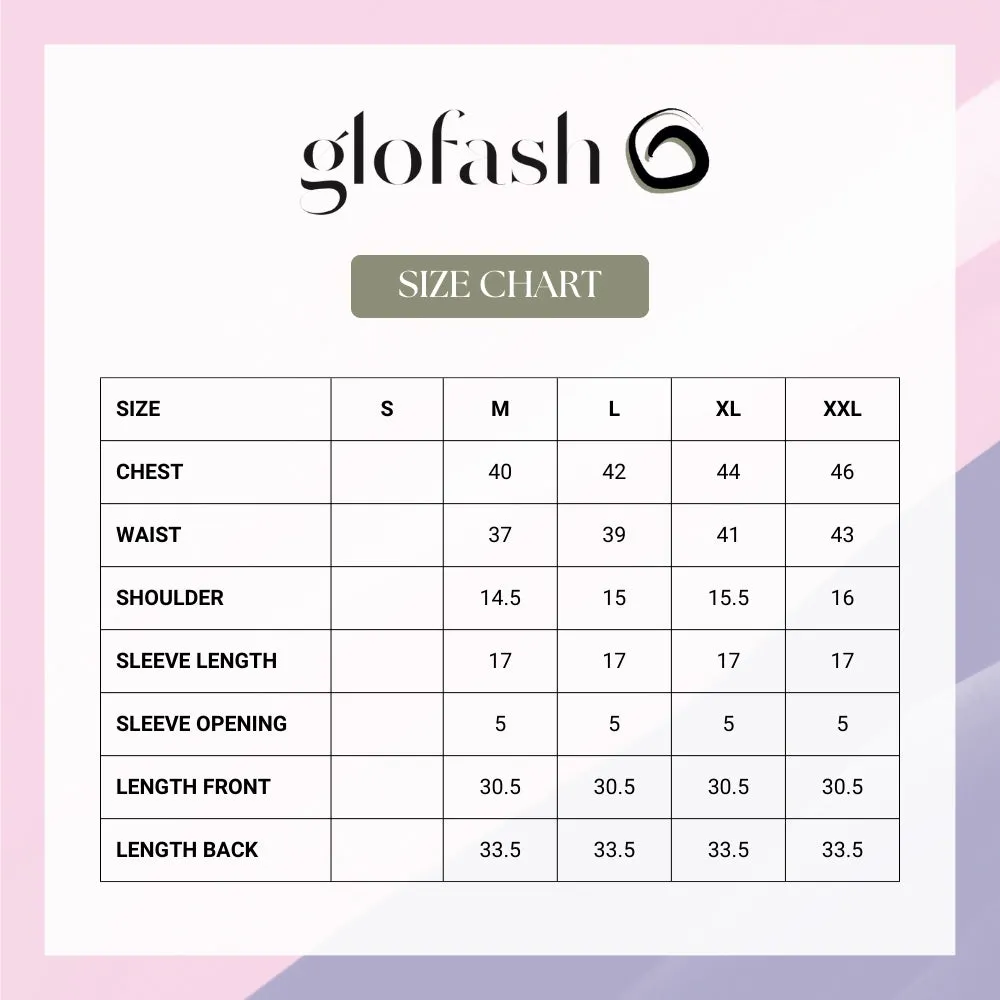 glofash

SIZE CHART

| SIZE | S | M | L | XL | XXL |
|---|---|---|---|---|---|
| CHEST | | 40 | 42 | 44 | 46 |
| WAIST | | 37 | 39 | 41 | 43 |
| SHOULDER | | 14.5 | 15 | 15.5 | 16 |
| SLEEVE LENGTH | | 17 | 17 | 17 | 17 |
| SLEEVE OPENING | | 5 | 5 | 5 | 5 |
| LENGTH FRONT | | 30.5 | 30.5 | 30.5 | 30.5 |
| LENGTH BACK | | 33.5 | 33.5 | 33.5 | 33.5 |